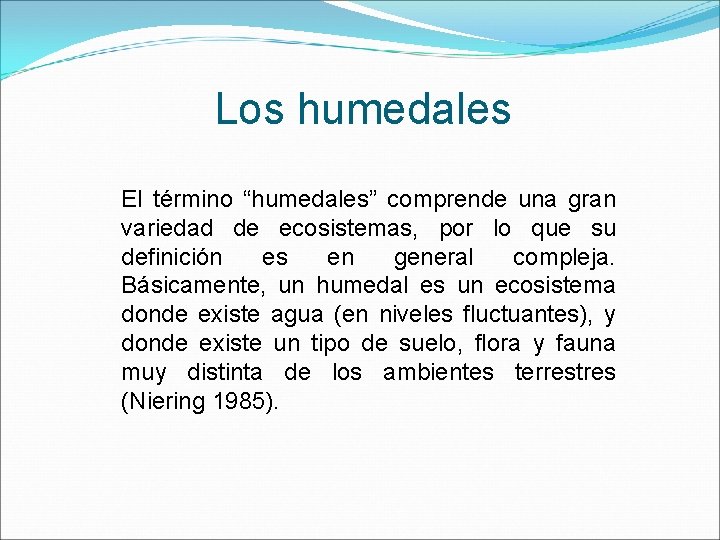 Los humedales

El término “humedales” comprende una gran variedad de ecosistemas, por lo que su definición es en general compleja. Básicamente, un humedal es un ecosistema donde existe agua (en niveles fluctuantes), y donde existe un tipo de suelo, flora y fauna muy distinta de los ambientes terrestres (Niering 1985).